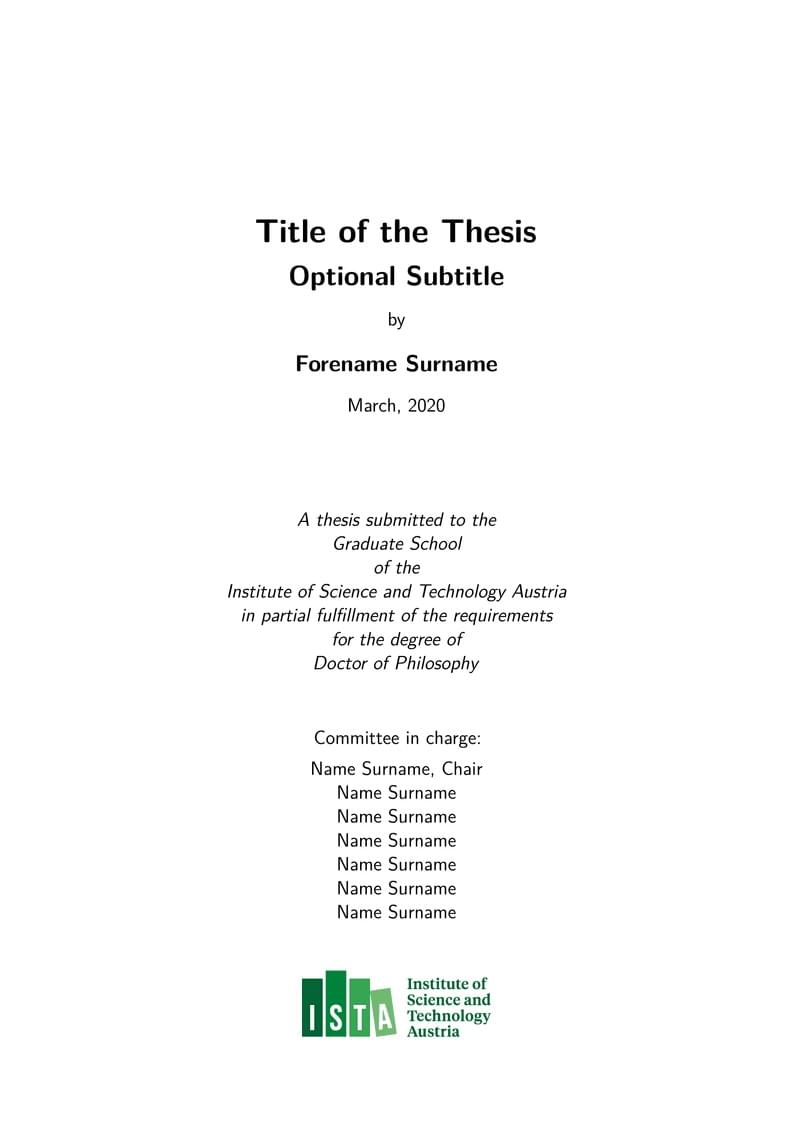 Title of the Thesis
Optional Subtitle

by

Forename Surname

March, 2020

A thesis submitted to the
Graduate School
of the
Institute of Science and Technology Austria
in partial fulfillment of the requirements
for the degree of
Doctor of Philosophy

Committee in charge:
Name Surname, Chair
Name Surname
Name Surname
Name Surname
Name Surname
Name Surname
Name Surname

ISTA Institute of Science and Technology Austria